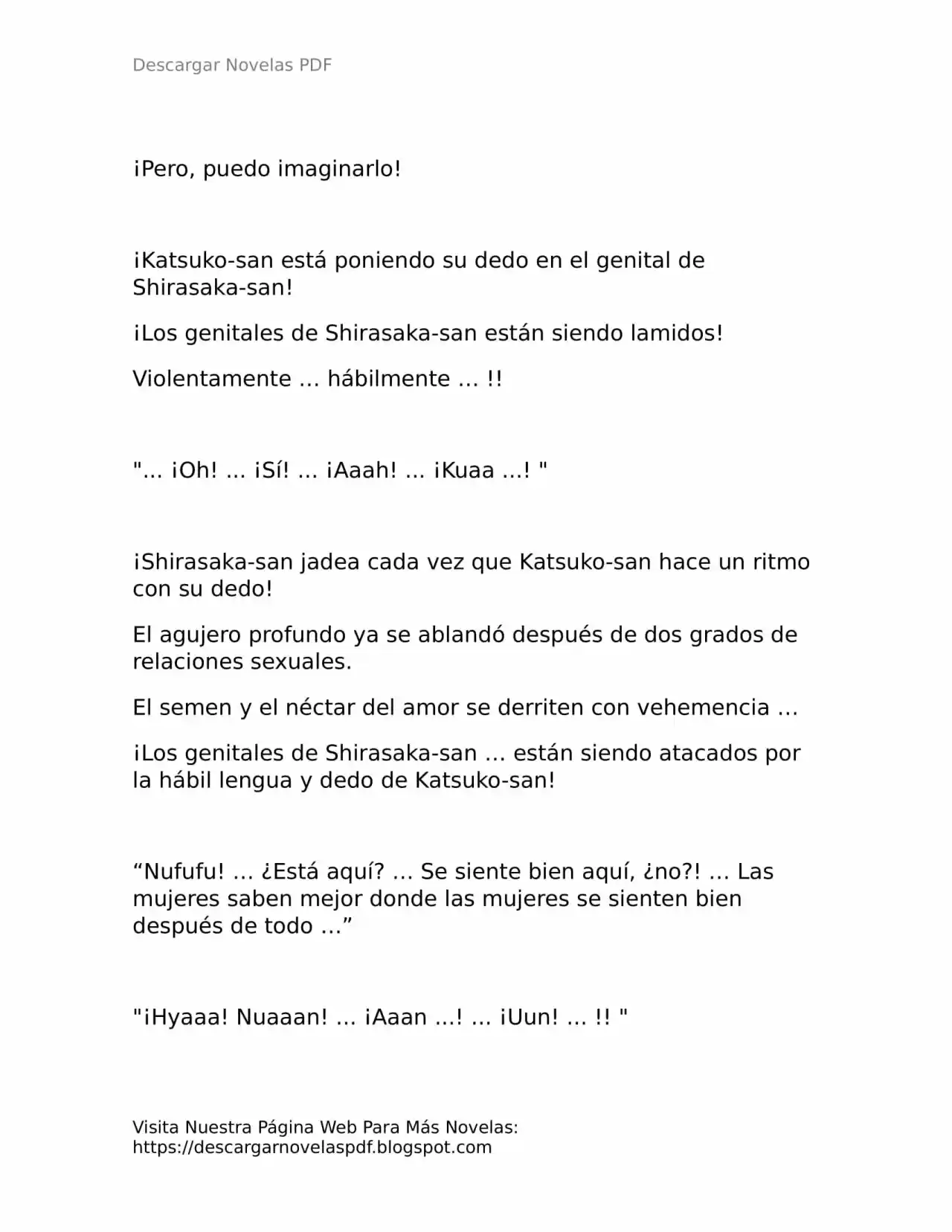 Descargar Novelas PDF

¡Pero, puedo imaginarlo!

¡Katsuko-san está poniendo su dedo en el genital de Shirasaka-san!

¡Los genitales de Shirasaka-san están siendo lamidos!

Violentamente … hábilmente … !!

"... ¡Oh! ... ¡Sí! ... ¡Aaah! ... ¡Kuaa ...! "

¡Shirasaka-san jadea cada vez que Katsuko-san hace un ritmo con su dedo!

El agujero profundo ya se ablandó después de dos grados de relaciones sexuales.

El semen y el néctar del amor se derriten con vehemencia …

¡Los genitales de Shirasaka-san … están siendo atacados por la hábil lengua y dedo de Katsuko-san!

"Nufufu! … ¿Está aquí? … Se siente bien aquí, ¿no?! … Las mujeres saben mejor donde las mujeres se sienten bien después de todo …"

"¡Hyaaa! Nuaaan! ... ¡Aaan ...! ... ¡Uun! ... !! "

Visita Nuestra Página Web Para Más Novelas:
https://descargarnovelaspdf.blogspot.com